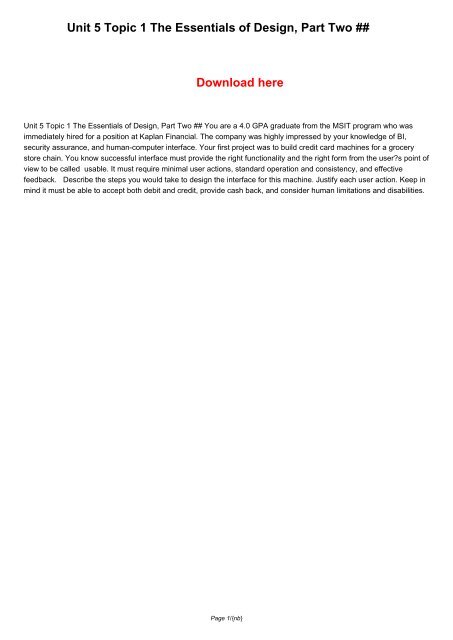 Unit 5 Topic 1 The Essentials of Design, Part Two ##

Download here

Unit 5 Topic 1 The Essentials of Design, Part Two ## You are a 4.0 GPA graduate from the MSIT program who was immediately hired for a position at Kaplan Financial. The company was highly impressed by your knowledge of BI, security assurance, and human-computer interface. Your first project was to build credit card machines for a grocery store chain. You know successful interface must provide the right functionality and the right form from the user?s point of view to be called usable. It must require minimal user actions, standard operation and consistency, and effective feedback. Describe the steps you would take to design the interface for this machine. Justify each user action. Keep in mind it must be able to accept both debit and credit, provide cash back, and consider human limitations and disabilities.

Page 1/{nb}